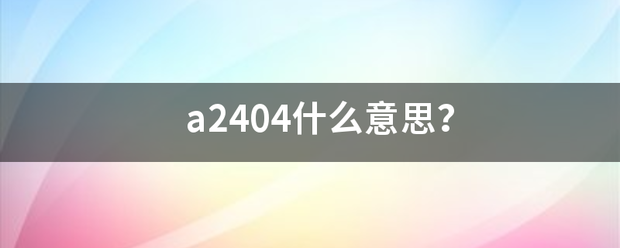 a2404什么意思?